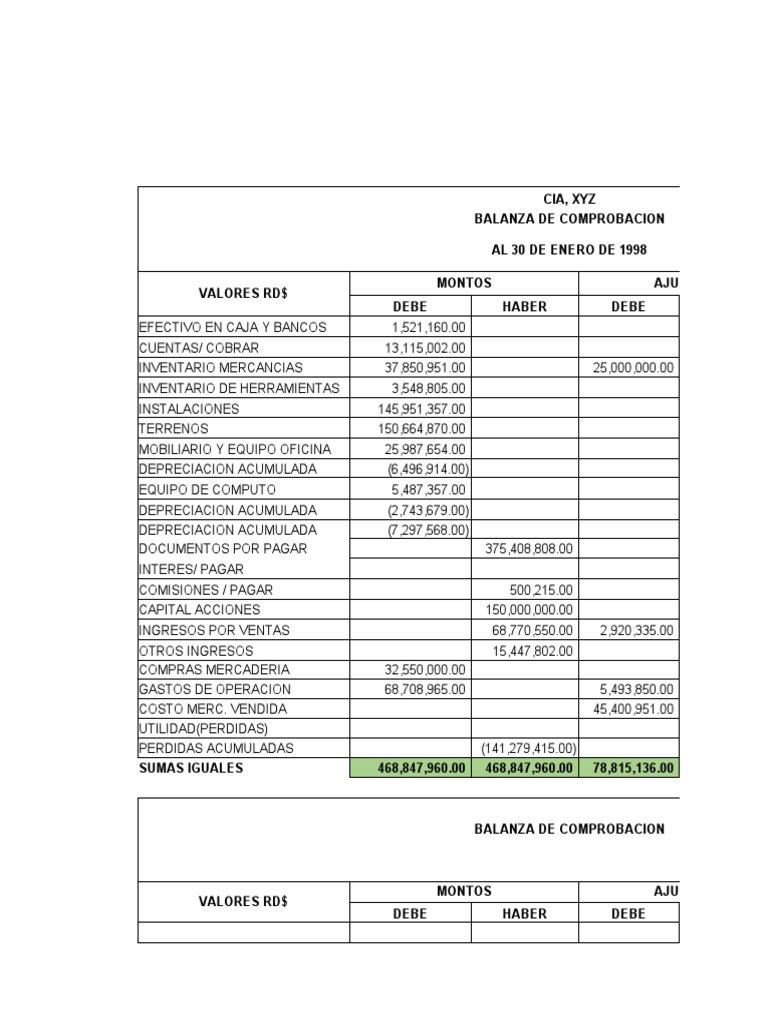 CIA, XYZ
BALANZA DE COMPROBACION
AL 30 DE ENERO DE 1998

| VALORES RD$ | MONTOS DEBE | MONTOS HABER | AJU DEBE |
|---|---|---|---|
| EFECTIVO EN CAJA Y BANCOS | 1,521,160.00 | | |
| CUENTAS/ COBRAR | 13,115,002.00 | | |
| INVENTARIO MERCANCIAS | 37,850,951.00 | | 25,000,000.00 |
| INVENTARIO DE HERRAMIENTAS | 3,548,805.00 | | |
| INSTALACIONES | 145,951,357.00 | | |
| TERRENOS | 150,664,870.00 | | |
| MOBILIARIO Y EQUIPO OFICINA | 25,987,654.00 | | |
| DEPRECIACION ACUMULADA | (6,496,914.00) | | |
| EQUIPO DE COMPUTO | 5,487,357.00 | | |
| DEPRECIACION ACUMULADA | (2,743,679.00) | | |
| DEPRECIACION ACUMULADA | (7,297,568.00) | | |
| DOCUMENTOS POR PAGAR | | 375,408,808.00 | |
| INTERES/ PAGAR | | | |
| COMISIONES / PAGAR | | 500,215.00 | |
| CAPITAL ACCIONES | | 150,000,000.00 | |
| INGRESOS POR VENTAS | | 68,770,550.00 | 2,920,335.00 |
| OTROS INGRESOS | | 15,447,802.00 | |
| COMPRAS MERCADERIA | 32,550,000.00 | | |
| GASTOS DE OPERACION | 68,708,965.00 | | 5,493,850.00 |
| COSTO MERC. VENDIDA | | | 45,400,951.00 |
| UTILIDAD(PERDIDAS) | | | |
| PERDIDAS ACUMULADAS | | (141,279,415.00) | |
| SUMAS IGUALES | 468,847,960.00 | 468,847,960.00 | 78,815,136.00 |

BALANZA DE COMPROBACION

| VALORES RD$ | MONTOS DEBE | MONTOS HABER | AJU DEBE |
|---|---|---|---|
| | | | |